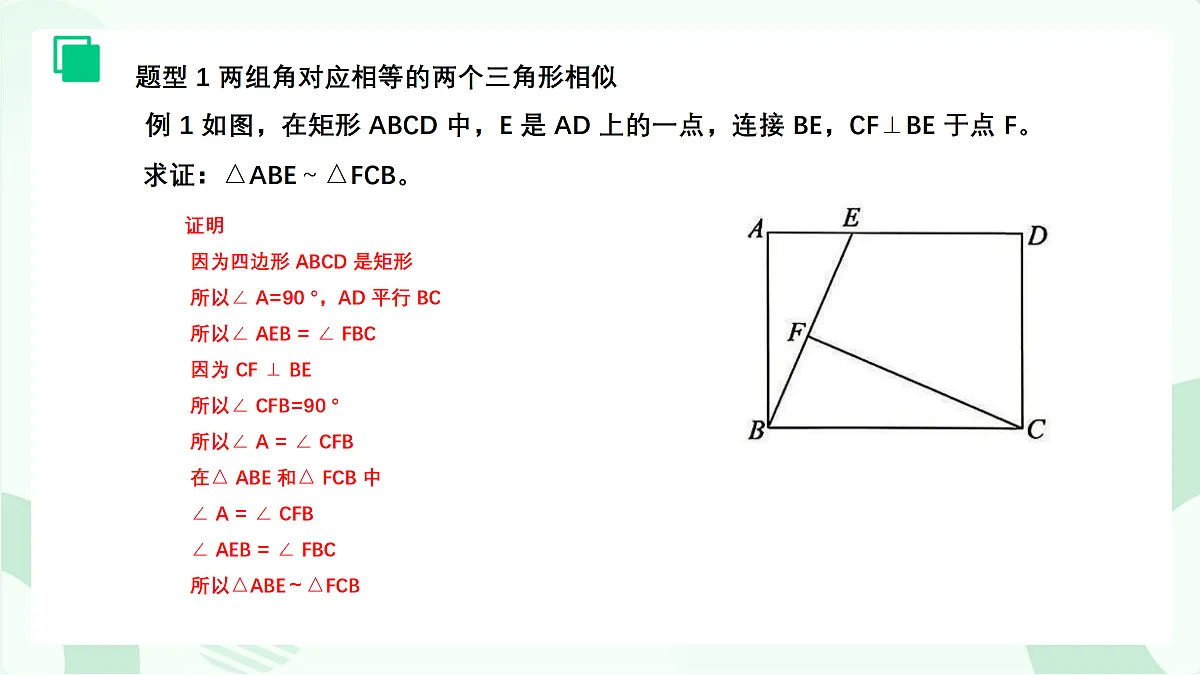 题型 1 两组角对应相等的两个三角形相似

例 1 如图，在矩形 ABCD 中，E 是 AD 上的一点，连接 BE，CF⊥BE 于点 F。

求证：△ABE ~ △FCB。

证明

因为四边形 ABCD 是矩形

所以∠ A=90 °，AD 平行 BC

所以∠ AEB = ∠ FBC

因为 CF ⊥ BE

所以∠ CFB=90 °

所以∠ A = ∠ CFB

在△ ABE 和△ FCB 中

∠ A = ∠ CFB

∠ AEB = ∠ FBC

所以△ABE ~ △FCB

A E D F B C